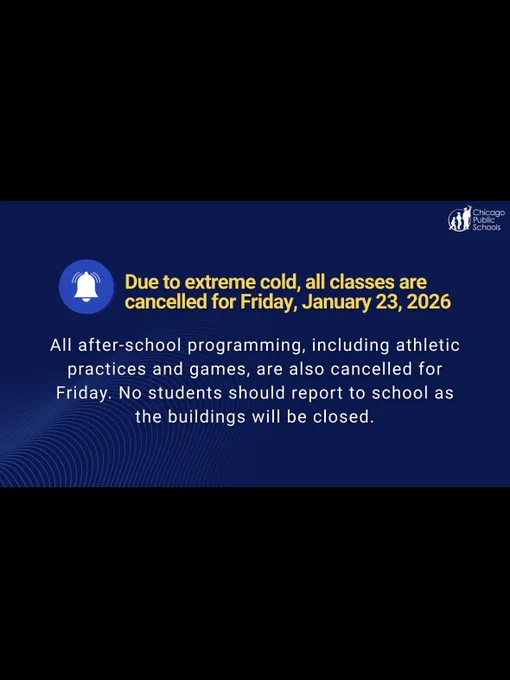 Chicago
Public
Schools

Due to extreme cold, all classes are cancelled for Friday, January 23, 2026

All after-school programming, including athletic practices and games, are also cancelled for Friday. No students should report to school as the buildings will be closed.